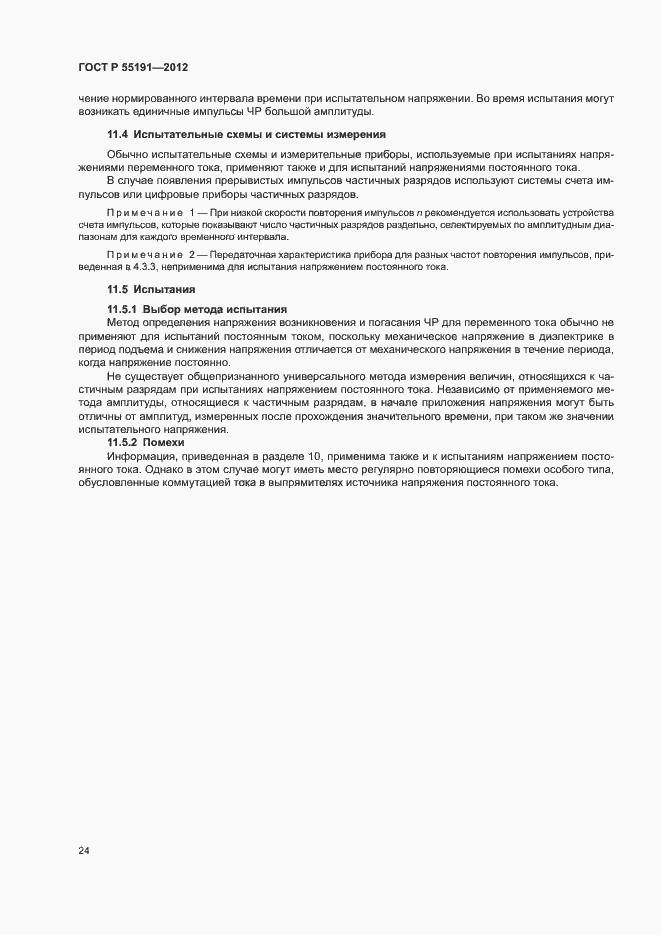 ГОСТ Р 55191—2012

чение нормированного интервала времени при испытательном напряжении. Во время испытания могут возникать единичные импульсы ЧР большой амплитуды.

11.4 Испытательные схемы и системы измерения

Обычно испытательные схемы и измерительные приборы, используемые при испытаниях напряжениями переменного тока, применяют также и для испытаний напряжениями постоянного тока.

В случае появления прерывистых импульсов частичных разрядов используют системы счета импульсов или цифровые приборы частичных разрядов.

Примечание 1 — При низкой скорости повторения импульсов $n$ рекомендуется использовать устройства счета импульсов, которые показывают число частичных разрядов раздельно, селектируемых по амплитудным диапазонам для каждого временного интервала.

Примечание 2 — Передаточная характеристика прибора для разных частот повторения импульсов, приведенная в 4.3.3, неприменима для испытания напряжением постоянного тока.

11.5 Испытания

11.5.1 Выбор метода испытания

Метод определения напряжения возникновения и погасания ЧР для переменного тока обычно не применяют для испытаний постоянным током, поскольку механическое напряжение в диэлектрике в период подъема и снижения напряжения отличается от механического напряжения в течение периода, когда напряжение постоянно.

Не существует общепризнанного универсального метода измерения величин, относящихся к частичным разрядам при испытаниях напряжением постоянного тока. Независимо от применяемого метода амплитуды, относящиеся к частичным разрядам, в начале приложения напряжения могут быть отличны от амплитуд, измеренных после прохождения значительного времени, при таком же значении испытательного напряжения.

11.5.2 Помехи

Информация, приведенная в разделе 10, применима также и к испытаниям напряжением постоянного тока. Однако в этом случае могут иметь место регулярно повторяющиеся помехи особого типа, обусловленные коммутацией тока в выпрямителях источника напряжения постоянного тока.

24